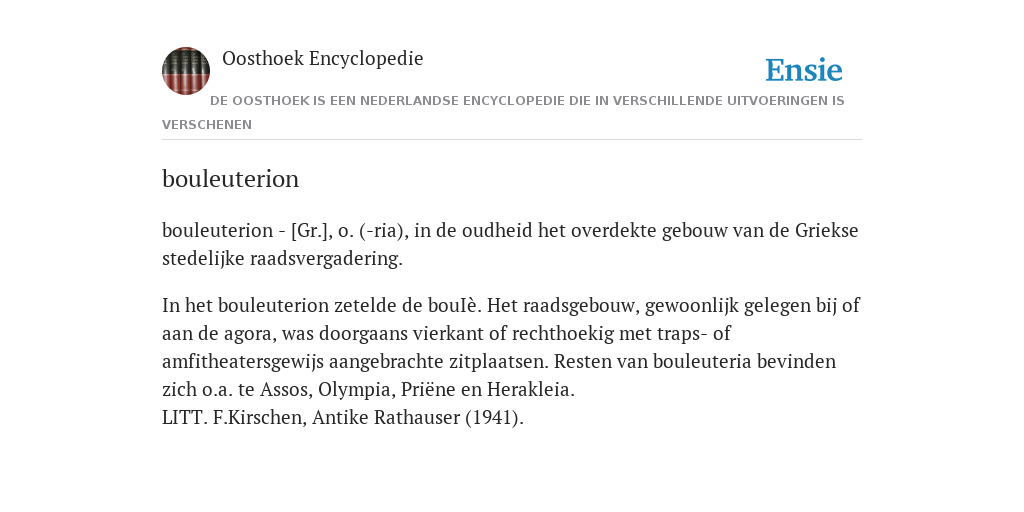 Oosthoek Encyclopedie

Ensie

DE OOSTHOEK IS EEN NEDERLANDSE ENCYCLOPEDIE DIE IN VERSCHILLENDE UITVOERINGEN IS VERSCHENEN

bouleuterion

bouleuterion - [Gr.], o. (-ria), in de oudheid het overdekte gebouw van de Griekse stedelijke raadsvergadering.

In het bouleuterion zetelde de bouIè. Het raadsgebouw, gewoonlijk gelegen bij of aan de agora, was doorgaans vierkant of rechthoekig met traps- of amfitheatersgewijs aangebrachte zitplaatsen. Resten van bouleuteria bevinden zich o.a. te Assos, Olympia, Priëne en Herakleia.
LITT. F.Kirschen, Antike Rathauser (1941).